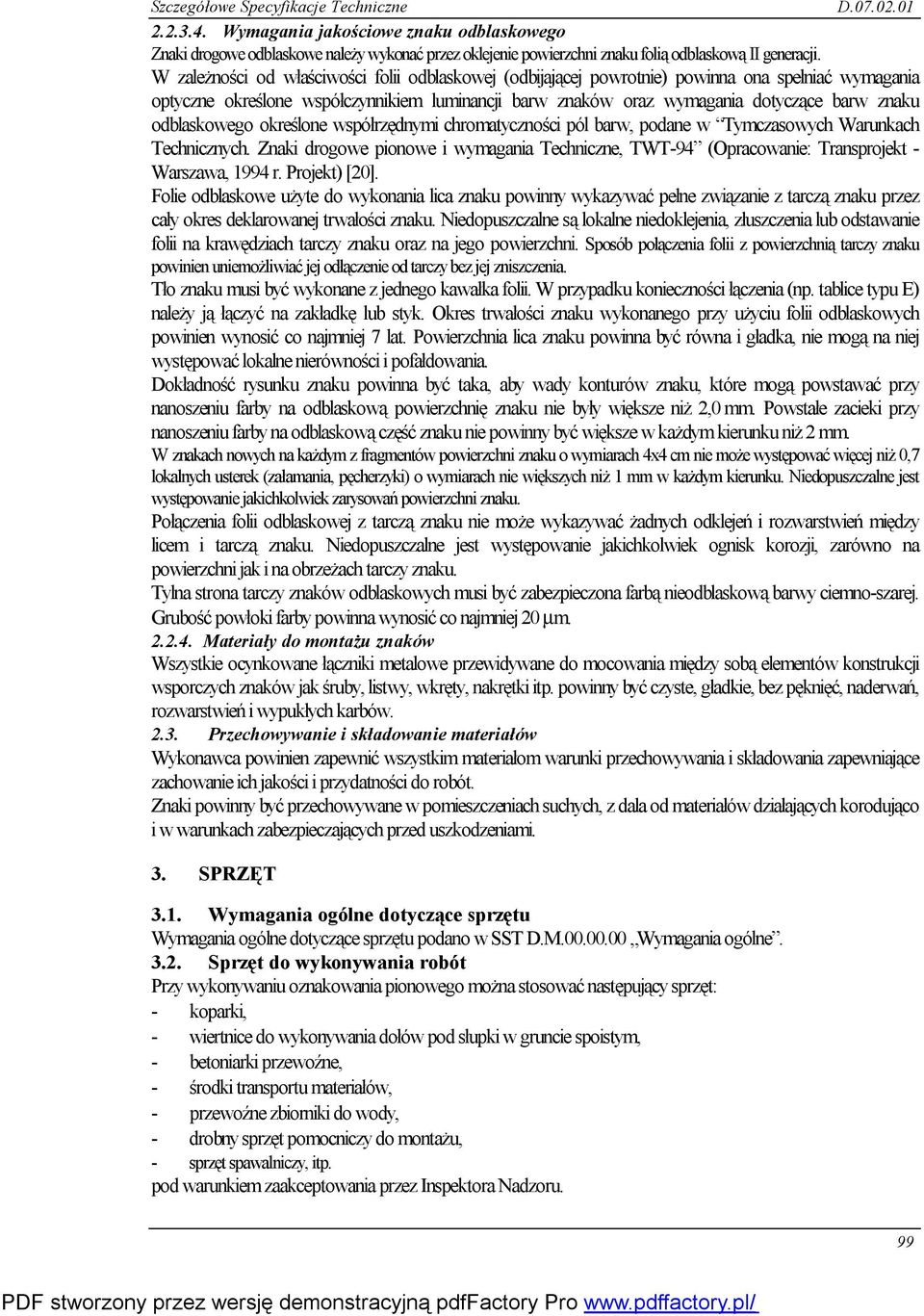 Szczegółowe Specyfikacje Techniczne D.07.02.01

2.2.3.4. Wymagania jakościowe znaku odblaskowego

Znaki drogowe odblaskowe należy wykonać przez oklejenie powierzchni znaku folią odblaskową II generacji.

W zależności od właściwości folii odblaskowej (odbijającej powrotnie) powinna ona spełniać wymagania optyczne określone współczynnikiem luminancji barw znaków oraz wymagania dotyczące barw znaku odblaskowego określone współrzędnymi chromatyczności pól barw, podane w "Tymczasowych Warunkach Technicznych. Znaki drogowe pionowe i wymagania Techniczne, TWT-94" (Opracowanie: Transprojekt - Warszawa, 1994 r. Projekt) [20].

Folie odblaskowe użyte do wykonania lica znaku powinny wykazywać pełne związanie z tarczą znaku przez cały okres deklarowanej trwałości znaku. Niedopuszczalne są lokalne niedoklejenia, złuszczenia lub odstawanie folii na krawędziach tarczy znaku oraz na jego powierzchni. Sposób połączenia folii z powierzchnią tarczy znaku powinien uniemożliwiać jej odłączenie od tarczy bez jej zniszczenia.

Tło znaku musi być wykonane z jednego kawałka folii. W przypadku konieczności łączenia (np. tablice typu E) należy ją łączyć na zakładkę lub styk. Okres trwałości znaku wykonanego przy użyciu folii odblaskowych powinien wynosić co najmniej 7 lat. Powierzchnia lica znaku powinna być równa i gładka, nie mogą na niej występować lokalne nierówności i pofałdowania.

Dokładność rysunku znaku powinna być taka, aby wady konturów znaku, które mogą powstawać przy nanoszeniu farby na odblaskową powierzchnię znaku nie były większe niż 2,0 mm. Powstałe zacieki przy nanoszeniu farby na odblaskową część znaku nie powinny być większe w każdym kierunku niż 2 mm.

W znakach nowych na każdym z fragmentów powierzchni znaku o wymiarach 4x4 cm nie może występować więcej niż 0,7 lokalnych usterek (załamania, pęcherzyki) o wymiarach nie większych niż 1 mm w każdym kierunku. Niedopuszczalne jest występowanie jakichkolwiek zarysowań powierzchni znaku.

Połączenia folii odblaskowej z tarczą znaku nie może wykazywać żadnych odklejeń i rozwarstwień między licem i tarczą znaku. Niedopuszczalne jest występowanie jakichkolwiek ognisk korozji, zarówno na powierzchni jak i na obrzeżach tarczy znaku.

Tylna strona tarczy znaków odblaskowych musi być zabezpieczona farbą nieodblaskową barwy ciemno-szarej. Grubość powłoki farby powinna wynosić co najmniej 20 µm.

2.2.4. Materiały do montażu znaków

Wszystkie ocynkowane łączniki metalowe przewidywane do mocowania między sobą elementów konstrukcji wsporczych znaków jak śruby, listwy, wkręty, nakrętki itp. powinny być czyste, gładkie, bez pęknięć, naderwań, rozwarstwień i wypukłych karbów.

2.3. Przechowywanie i składowanie materiałów

Wykonawca powinien zapewnić wszystkim materiałom warunki przechowywania i składowania zapewniające zachowanie ich jakości i przydatności do robót.

Znaki powinny być przechowywane w pomieszczeniach suchych, z dala od materiałów działających korodująco i w warunkach zabezpieczających przed uszkodzeniami.

3. SPRZĘT

3.1. Wymagania ogólne dotyczące sprzętu

Wymagania ogólne dotyczące sprzętu podano w SST D.M.00.00.00 „Wymagania ogólne".

3.2. Sprzęt do wykonywania robót

Przy wykonywaniu oznakowania pionowego można stosować następujący sprzęt:

- koparki,
- wiertnice do wykonywania dołów pod słupki w gruncie spoistym,
- betoniarki przewoźne,
- środki transportu materiałów,
- przewoźne zbiorniki do wody,
- drobny sprzęt pomocniczy do montażu,
- sprzęt spawalniczy, itp.

pod warunkiem zaakceptowania przez Inspektora Nadzoru.

99

PDF stworzony przez wersję demonstracyjną pdfFactory Pro www.pdffactory.pl/